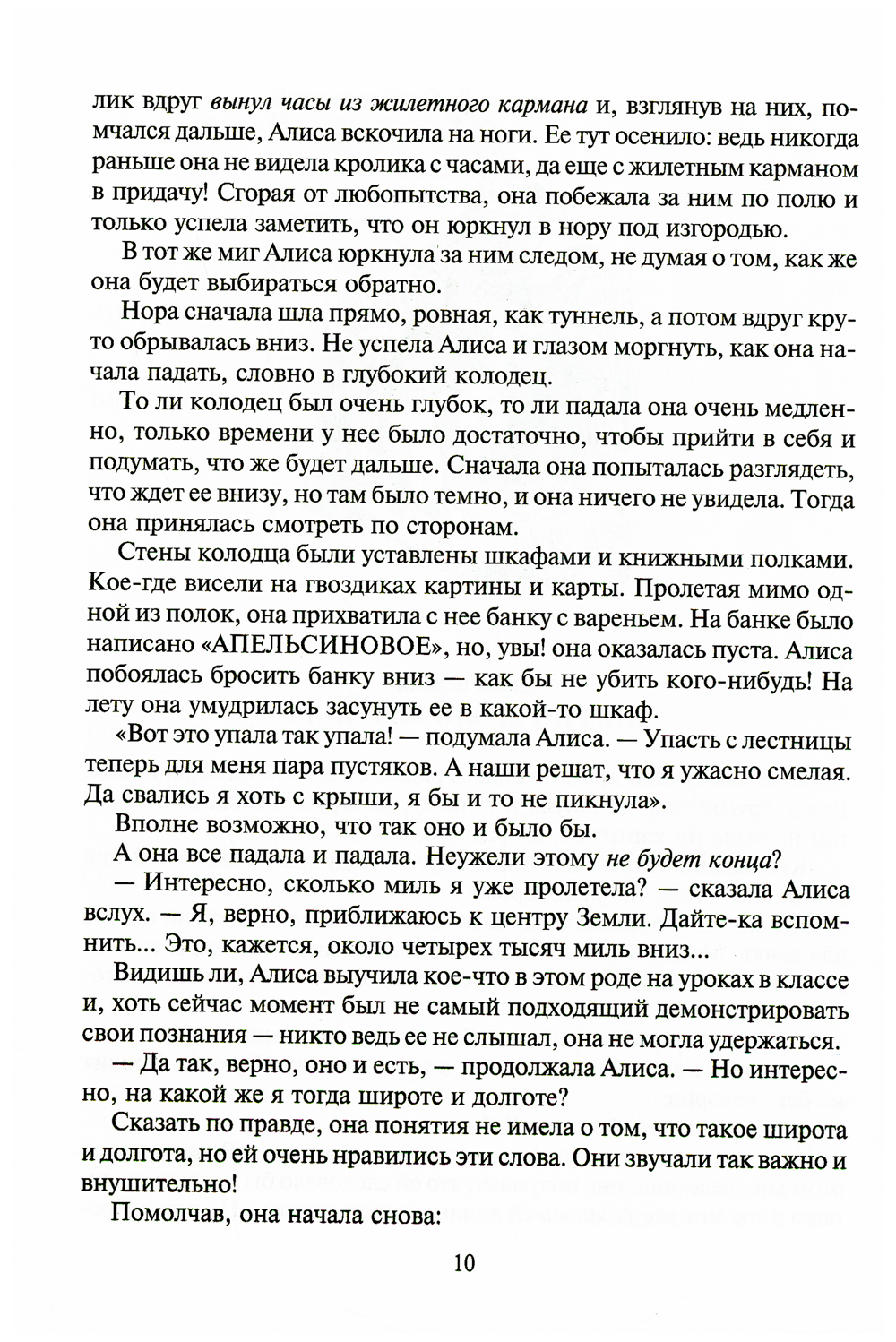 лик вдруг вынул часы из жилетного кармана и, взглянув на них, помчался дальше, Алиса вскочила на ноги. Ее тут осенило: ведь никогда раньше она не видела кролика с часами, да еще с жилетным карманом в придачу! Сгорая от любопытства, она побежала за ним по полю и только успела заметить, что он юркнул в нору под изгородью.

В тот же миг Алиса юркнула за ним следом, не думая о том, как же она будет выбираться обратно.

Нора сначала шла прямо, ровная, как туннель, а потом вдруг круто обрывалась вниз. Не успела Алиса и глазом моргнуть, как она начала падать, словно в глубокий колодец.

То ли колодец был очень глубок, то ли падала она очень медленно, только времени у нее было достаточно, чтобы прийти в себя и подумать, что же будет дальше. Сначала она попыталась разглядеть, что ждет ее внизу, но там было темно, и она ничего не увидела. Тогда она принялась смотреть по сторонам.

Стены колодца были уставлены шкафами и книжными полками. Кое-где висели на гвоздиках картины и карты. Пролетая мимо одной из полок, она прихватила с нее банку с вареньем. На банке было написано «АПЕЛЬСИНОВОЕ», но, увы! она оказалась пуста. Алиса побоялась бросить банку вниз — как бы не убить кого-нибудь! На лету она умудрилась засунуть ее в какой-то шкаф.

«Вот это упала так упала! — подумала Алиса. — Упасть с лестницы теперь для меня пара пустяков. А наши решат, что я ужасно смелая. Да свались я хоть с крыши, я бы и то не пикнула».

Вполне возможно, что так оно и было бы.

А она все падала и падала. Неужели этому не будет конца?

— Интересно, сколько миль я уже пролетела? — сказала Алиса вслух. — Я, верно, приближаюсь к центру Земли. Дайте-ка вспомнить... Это, кажется, около четырех тысяч миль вниз...

Видишь ли, Алиса выучила кое-что в этом роде на уроках в классе и, хоть сейчас момент был не самый подходящий демонстрировать свои познания — никто ведь ее не слышал, она не могла удержаться.

— Да так, верно, оно и есть, — продолжала Алиса. — Но интересно, на какой же я тогда широте и долготе?

Сказать по правде, она понятия не имела о том, что такое широта и долгота, но ей очень нравились эти слова. Они звучали так важно и внушительно!

Помолчав, она начала снова:

10